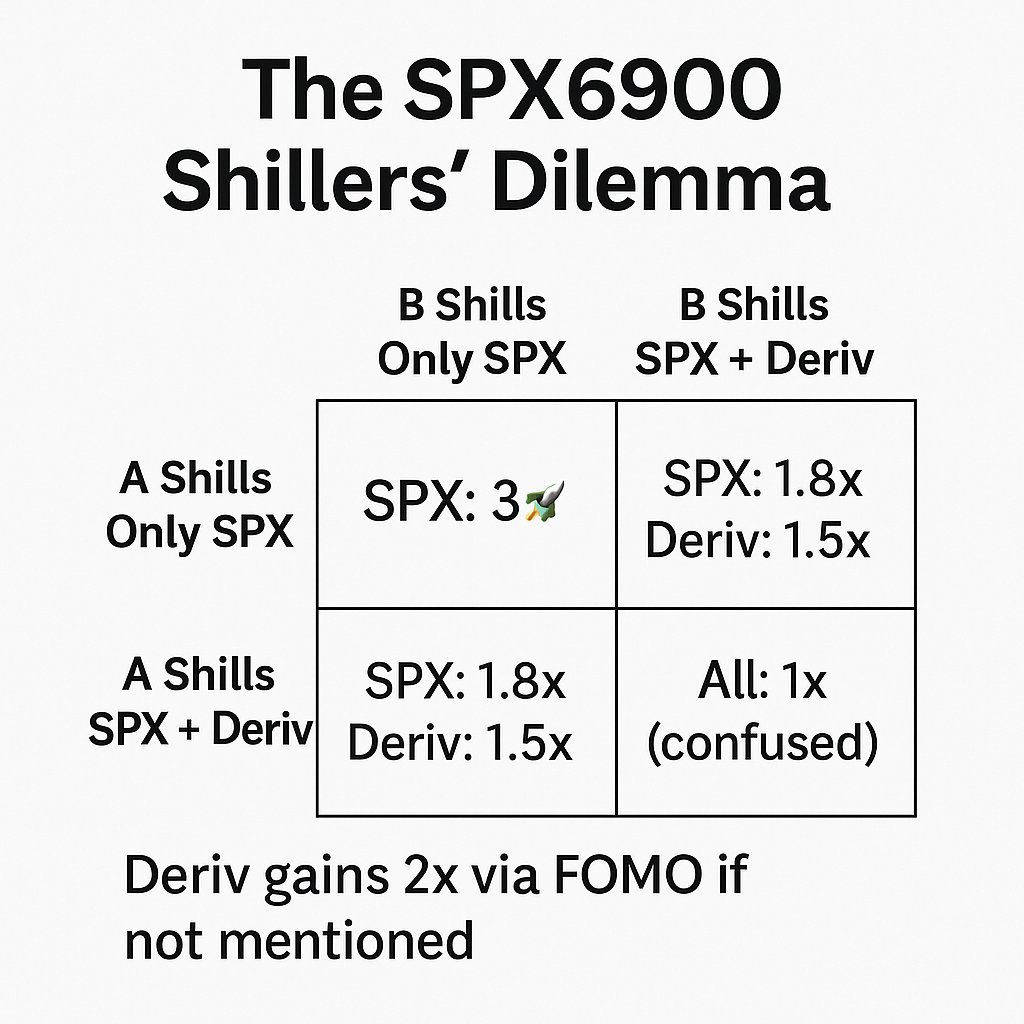 The SPX6900 Shillers' Dilemma

| | B Shills Only SPX | B Shills SPX + Deriv |
|---|---|---|
| A Shills Only SPX | SPX: 3🚀 | SPX: 1.8x Deriv: 1.5x |
| A Shills SPX + Deriv | SPX: 1.8x Deriv: 1.5x | All: 1x (confused) |

Deriv gains 2x via FOMO if not mentioned